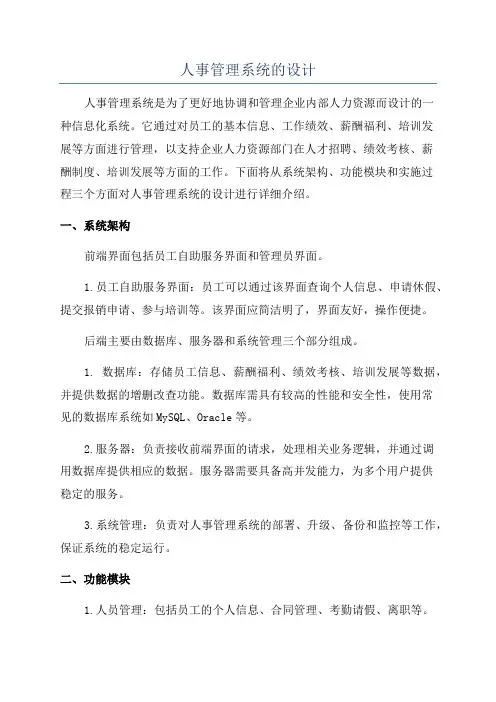 人事管理系统的设计

人事管理系统是为了更好地协调和管理企业内部人力资源而设计的一种信息化系统。它通过对员工的基本信息、工作绩效、薪酬福利、培训发展等方面进行管理，以支持企业人力资源部门在人才招聘、绩效考核、薪酬制度、培训发展等方面的工作。下面将从系统架构、功能模块和实施过程三个方面对人事管理系统的设计进行详细介绍。

一、系统架构

前端界面包括员工自助服务界面和管理员界面。

1.员工自助服务界面：员工可以通过该界面查询个人信息、申请休假、提交报销申请、参与培训等。该界面应简洁明了，界面友好，操作便捷。

后端主要由数据库、服务器和系统管理三个部分组成。

1. 数据库：存储员工信息、薪酬福利、绩效考核、培训发展等数据，并提供数据的增删改查功能。数据库需具有较高的性能和安全性，使用常见的数据库系统如MySQL、Oracle等。

2.服务器：负责接收前端界面的请求，处理相关业务逻辑，并通过调用数据库提供相应的数据。服务器需要具备高并发能力，为多个用户提供稳定的服务。

3.系统管理：负责对人事管理系统的部署、升级、备份和监控等工作，保证系统的稳定运行。

二、功能模块

1.人员管理：包括员工的个人信息、合同管理、考勤请假、离职等。